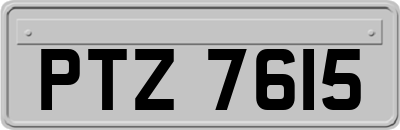 PTZ 7615